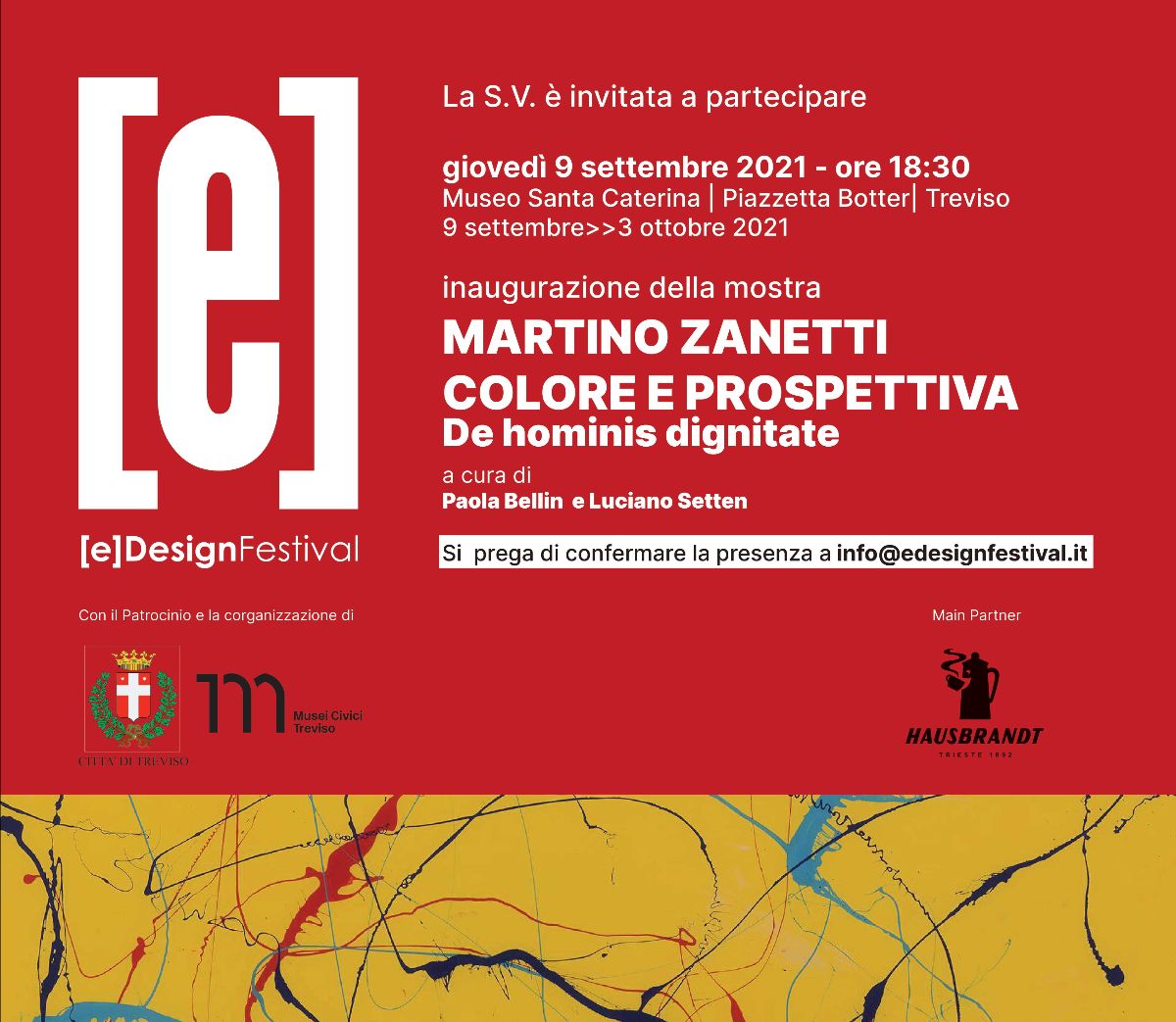 [e]

[e]DesignFestival

La S.V. è invitata a partecipare

giovedì 9 settembre 2021 - ore 18:30
Museo Santa Caterina | Piazzetta Botter| Treviso
9 settembre>>3 ottobre 2021

inaugurazione della mostra
MARTINO ZANETTI
COLORE E PROSPETTIVA
De hominis dignitate

a cura di
Paola Bellin e Luciano Setten

Si prega di confermare la presenza a info@edesignfestival.it

Con il Patrocinio e la corganizzazione di

CITTA' DI TREVISO

Musei Civici Treviso

Main Partner

HAUSBRANDT
TRIESTE 1892